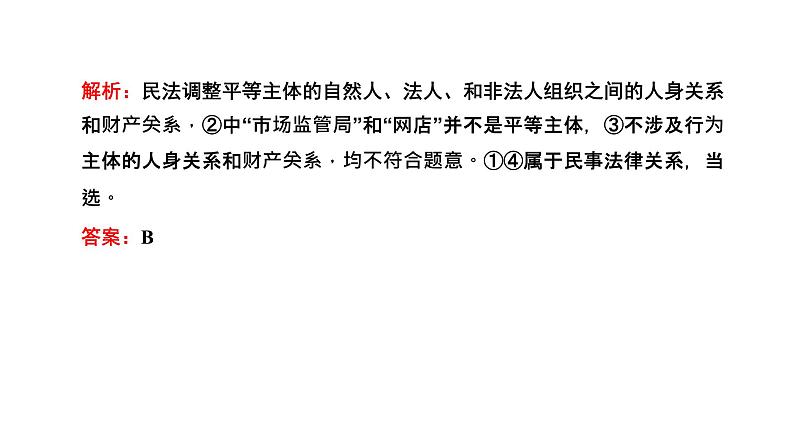 解析：民法调整平等主体的自然人、法人、和非法人组织之间的人身关系和财产关系，②中“市场监管局”和“网店”并不是平等主体，③不涉及行为主体的人身关系和财产关系，均不符合题意。①④属于民事法律关系，当选。

答案：B